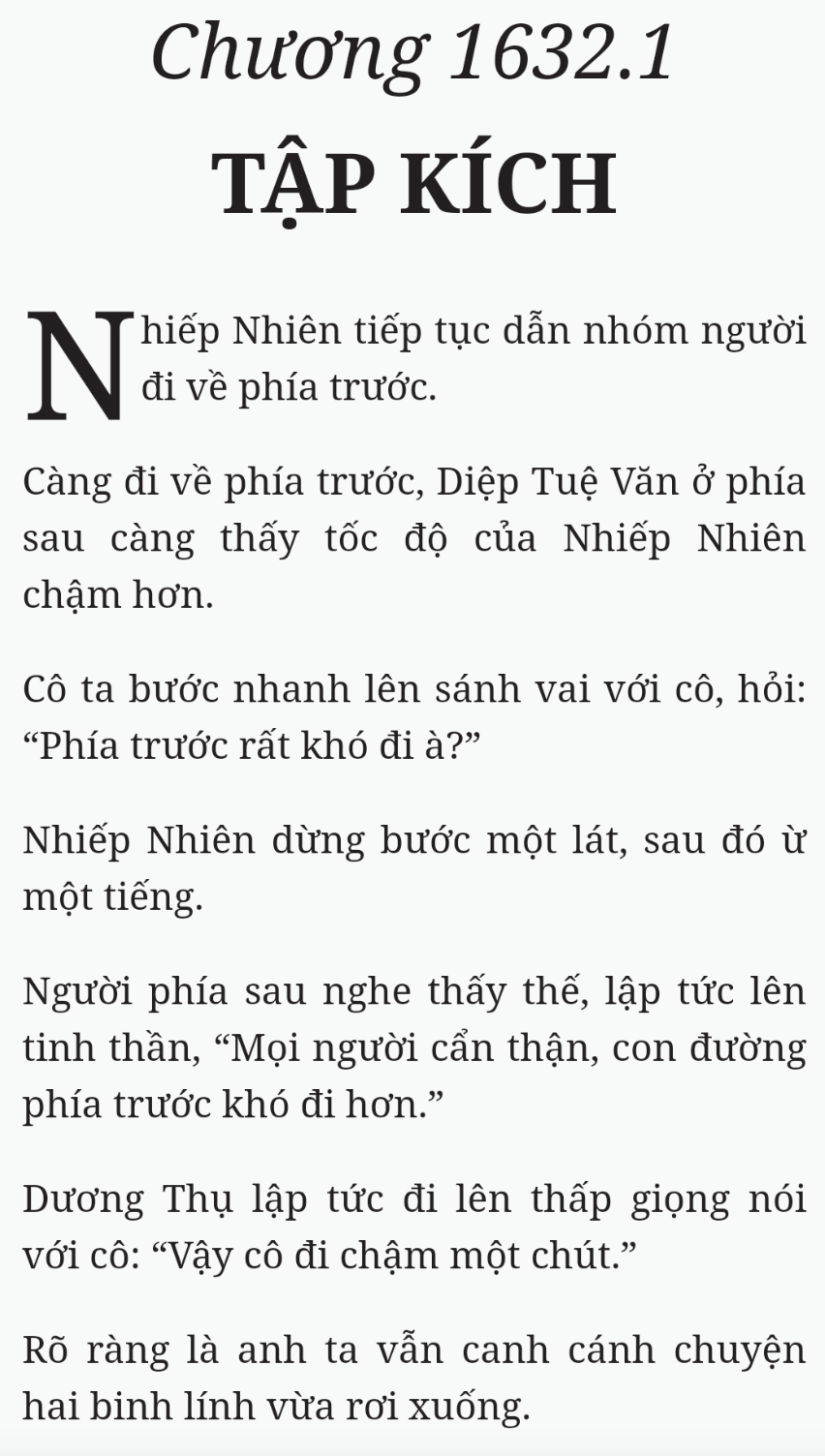 Chương 1632.1

TẬP KÍCH

Nhiếp Nhiên tiếp tục dẫn nhóm người đi về phía trước.

Càng đi về phía trước, Diệp Tuệ Văn ở phía sau càng thấy tốc độ của Nhiếp Nhiên chậm hơn.

Cô ta bước nhanh lên sánh vai với cô, hỏi: “Phía trước rất khó đi à?”

Nhiếp Nhiên dừng bước một lát, sau đó ừ một tiếng.

Người phía sau nghe thấy thế, lập tức lên tinh thần, “Mọi người cẩn thận, con đường phía trước khó đi hơn.”

Dương Thụ lập tức đi lên thấp giọng nói với cô: “Vậy cô đi chậm một chút.”

Rõ ràng là anh ta vẫn canh cánh chuyện hai binh lính vừa rơi xuống.